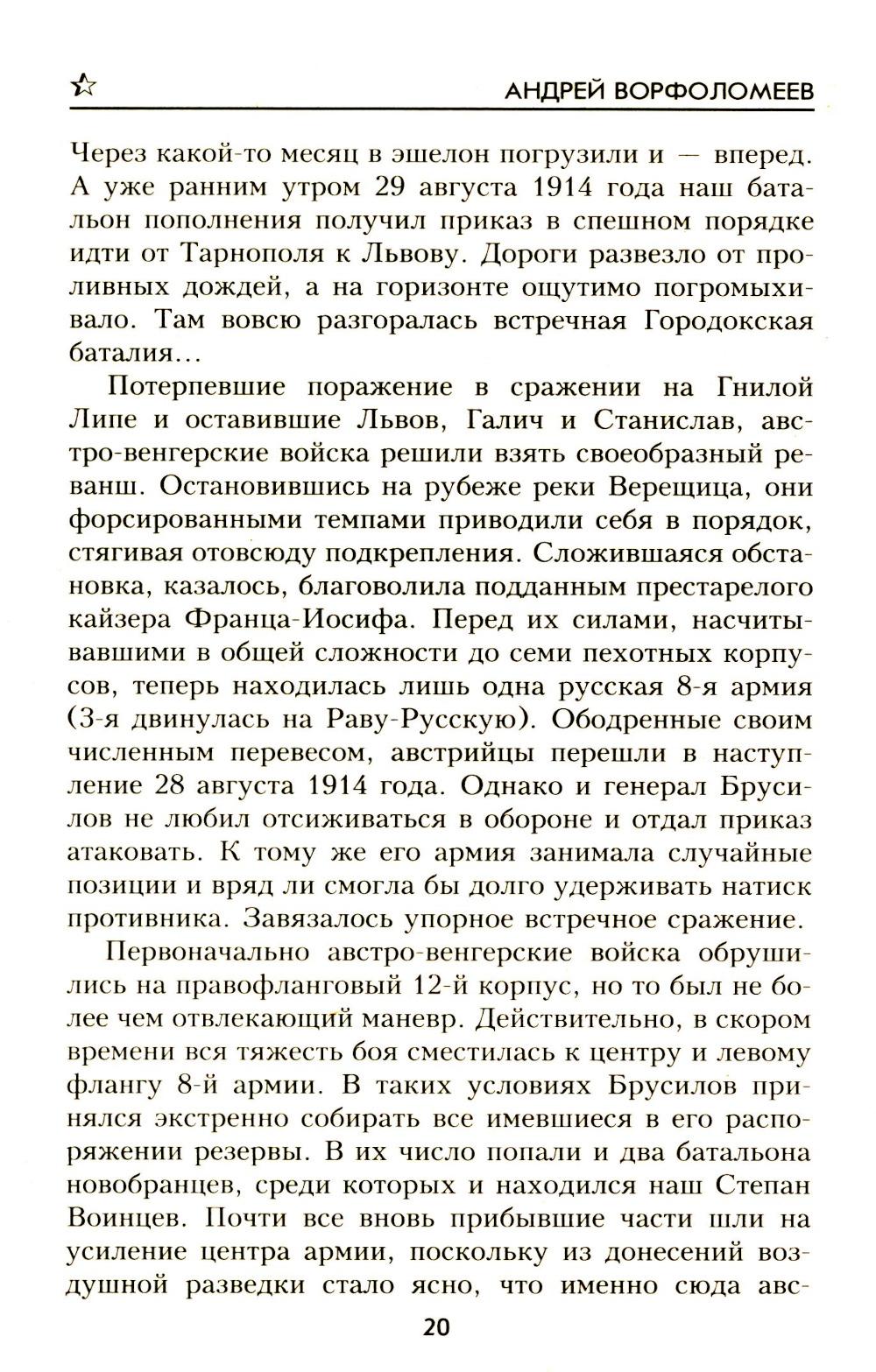 АНДРЕЙ ВОРФОЛОМЕЕВ

Через какой-то месяц в эшелон погрузили и — вперед. А уже ранним утром 29 августа 1914 года наш батальон пополнения получил приказ в спешном порядке идти от Тарнополя к Львову. Дороги развезло от проливных дождей, а на горизонте ощутимо погромыхивало. Там вовсю разгоралась встречная Городокская баталия…

Потерпевшие поражение в сражении на Гнилой Липе и оставившие Львов, Галич и Станислав, австро-венгерские войска решили взять своеобразный реванш. Остановившись на рубеже реки Верещица, они форсированными темпами приводили себя в порядок, стягивая отовсюду подкрепления. Сложившаяся обстановка, казалось, благоволила подданным престарелого кайзера Франца-Иосифа. Перед их силами, насчитывавшими в общей сложности до семи пехотных корпусов, теперь находилась лишь одна русская 8-я армия (3-я двинулась на Раву-Русскую). Ободренные своим численным перевесом, австрийцы перешли в наступление 28 августа 1914 года. Однако и генерал Брусилов не любил отсиживаться в обороне и отдал приказ атаковать. К тому же его армия занимала случайные позиции и вряд ли смогла бы долго удерживать натиск противника. Завязалось упорное встречное сражение.

Первоначально австро-венгерские войска обрушились на правофланговый 12-й корпус, но то был не более чем отвлекающий маневр. Действительно, в скором времени вся тяжесть боя сместилась к центру и левому флангу 8-й армии. В таких условиях Брусилов принялся экстренно собирать все имевшиеся в его распоряжении резервы. В их число попали и два батальона новобранцев, среди которых и находился наш Степан Воинцев. Почти все вновь прибывшие части шли на усиление центра армии, поскольку из донесений воздушной разведки стало ясно, что именно сюда авс-

20